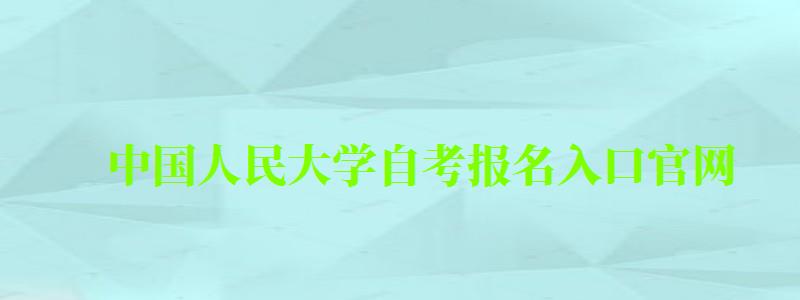 中国人民大学自考报名入口官网